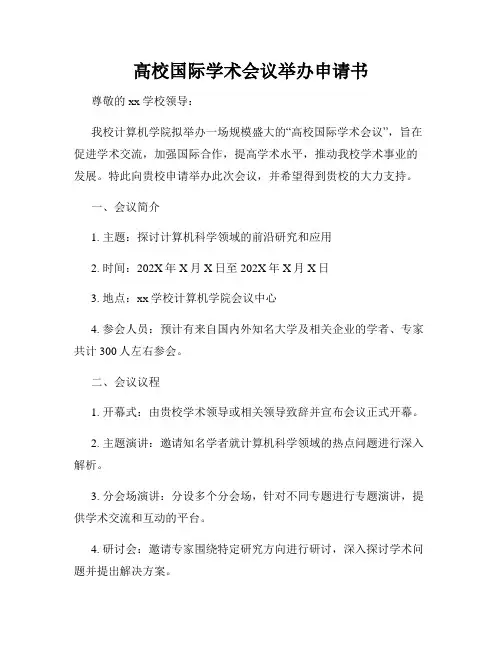 高校国际学术会议举办申请书

尊敬的 xx 学校领导：

我校计算机学院拟举办一场规模盛大的“高校国际学术会议”，旨在促进学术交流，加强国际合作，提高学术水平，推动我校学术事业的发展。特此向贵校申请举办此次会议，并希望得到贵校的大力支持。

一、会议简介

1. 主题：探讨计算机科学领域的前沿研究和应用

2. 时间：202X 年 X 月 X 日至 202X 年 X 月 X 日

3. 地点：xx 学校计算机学院会议中心

4. 参会人员：预计有来自国内外知名大学及相关企业的学者、专家共计 300 人左右参会。

二、会议议程

1. 开幕式：由贵校学术领导或相关领导致辞并宣布会议正式开幕。

2. 主题演讲：邀请知名学者就计算机科学领域的热点问题进行深入解析。

3. 分会场演讲：分设多个分会场，针对不同专题进行专题演讲，提供学术交流和互动的平台。

4. 研讨会：邀请专家围绕特定研究方向进行研讨，深入探讨学术问题并提出解决方案。